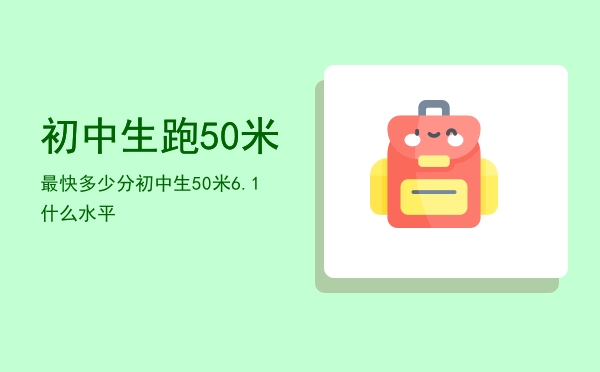 初中生跑50米

最快多少分初中生50米6.1什么水平